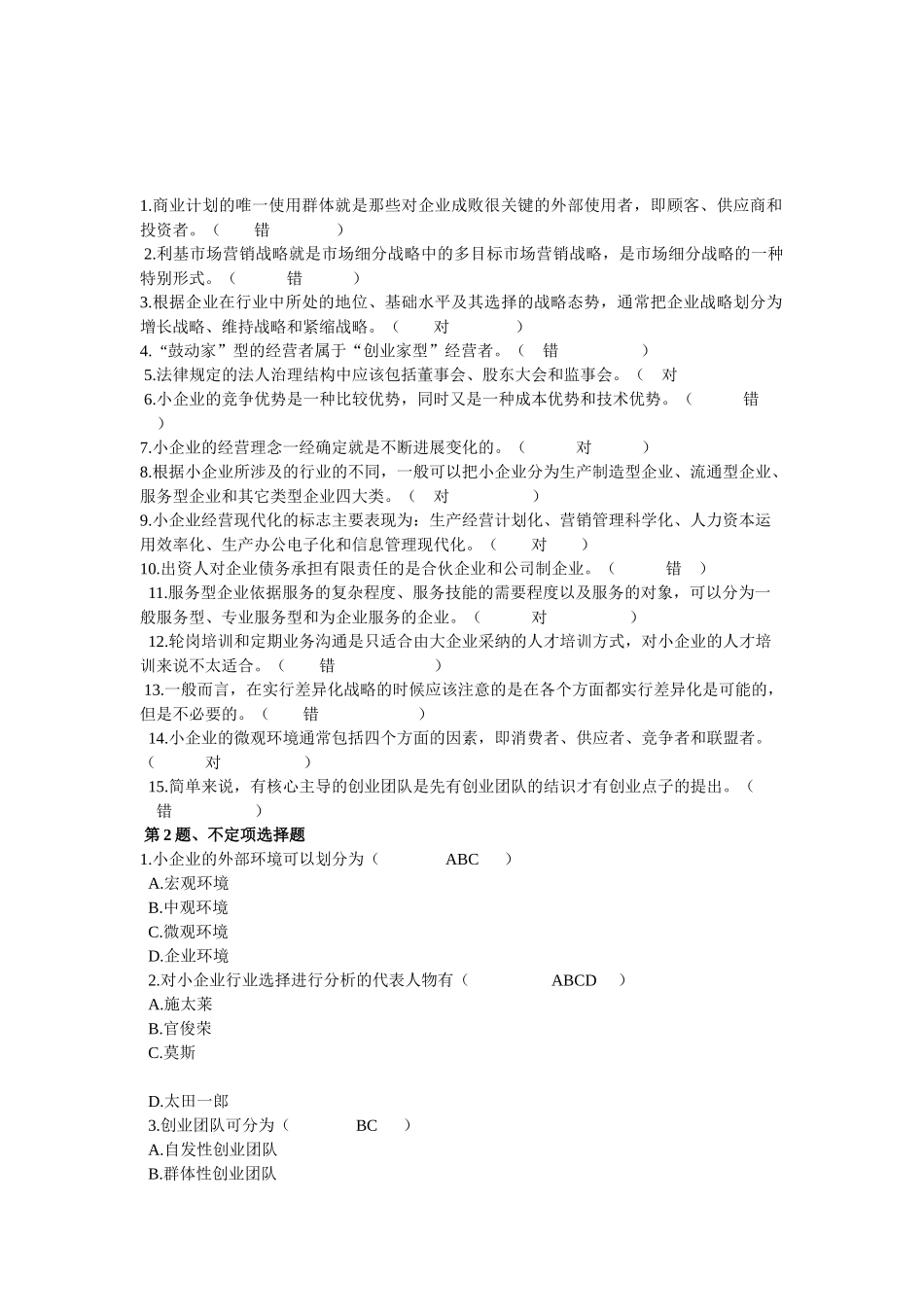 1.商业计划的唯一使用群体就是那些对企业成败很关键的外部使用者，即顾客、供应商和投资者。（ 错 ）

2.利基市场营销战略就是市场细分战略中的多目标市场营销战略，是市场细分战略的一种特别形式。（ 错 ）

3.根据企业在行业中所处的地位、基础水平及其选择的战略态势，通常把企业战略划分为增长战略、维持战略和紧缩战略。（ 对 ）

4.“鼓动家”型的经营者属于“创业家型”经营者。（ 错 ）

5.法律规定的法人治理结构中应该包括董事会、股东大会和监事会。（ 对

6.小企业的竞争优势是一种比较优势，同时又是一种成本优势和技术优势。（ 错 ）

7.小企业的经营理念一经确定就是不断进展变化的。（ 对 ）

8.根据小企业所涉及的行业的不同，一般可以把小企业分为生产制造型企业、流通型企业、服务型企业和其它类型企业四大类。（ 对 ）

9.小企业经营现代化的标志主要表现为：生产经营计划化、营销管理科学化、人力资本运用效率化、生产办公电子化和信息管理现代化。（ 对 ）

10.出资人对企业债务承担有限责任的是合伙企业和公司制企业。（ 错 ）

11.服务型企业依据服务的复杂程度、服务技能的需要程度以及服务的对象，可以分为一般服务型、专业服务型和为企业服务的企业。（ 对 ）

12.轮岗培训和定期业务沟通是只适合由大企业采纳的人才培训方式，对小企业的人才培训来说不太适合。（ 错 ）

13.一般而言，在实行差异化战略的时候应该注意的是在各个方面都实行差异化是可能的，但是不必要的。（ 错 ）

14.小企业的微观环境通常包括四个方面的因素，即消费者、供应者、竞争者和联盟者。（ 对 ）

15.简单来说，有核心主导的创业团队是先有创业团队的结识才有创业点子的提出。（ 错 ）

第 2 题、不定项选择题

1.小企业的外部环境可以划分为（ ABC ）
A.宏观环境
B.中观环境
C.微观环境
D.企业环境

2.对小企业行业选择进行分析的代表人物有（ ABCD ）
A.施太莱
B.官俊荣
C.莫斯

D.太田一郎

3.创业团队可分为（ BC ）
A.自发性创业团队
B.群体性创业团队